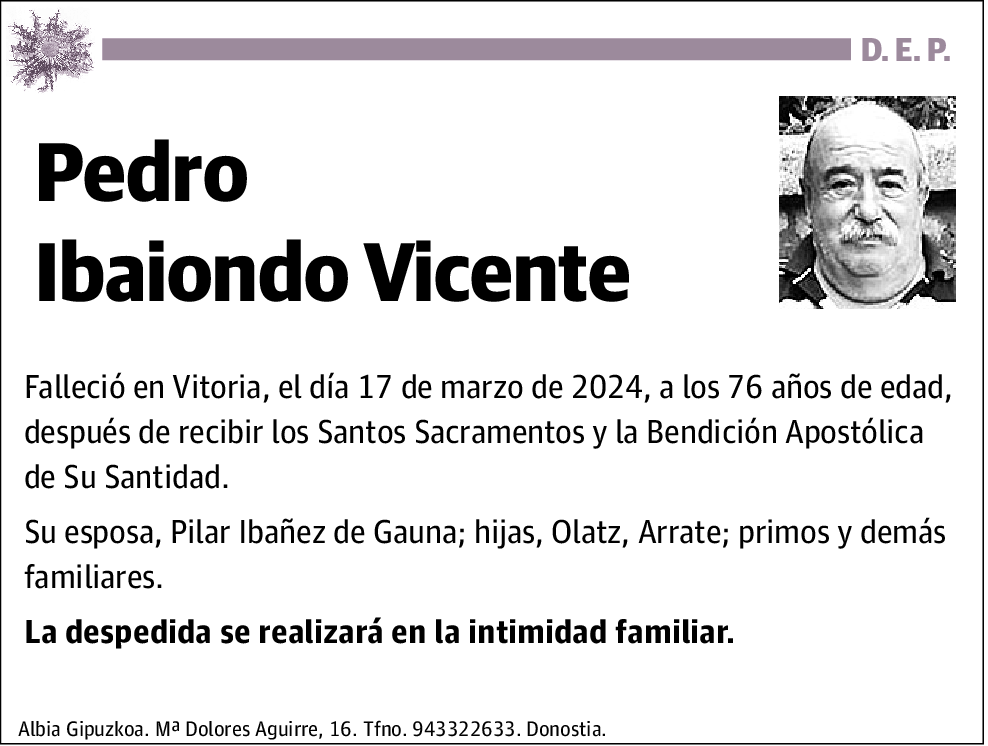 D. E. P.

Pedro
Ibaiondo Vicente

Falleció en Vitoria, el día 17 de marzo de 2024, a los 76 años de edad, después de recibir los Santos Sacramentos y la Bendición Apostólica de Su Santidad.

Su esposa, Pilar Ibañez de Gauna; hijas, Olatz, Arrate; primos y demás familiares.

La despedida se realizará en la intimidad familiar.

Albia Gipuzkoa. Mª Dolores Aguirre, 16. Tfno. 943322633. Donostia.